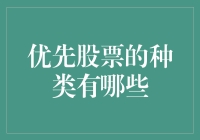 优先股票的种类有哪些